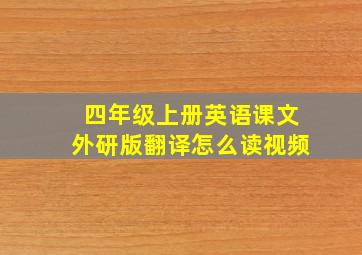 四年级上册英语课文
外研版翻译怎么读视频